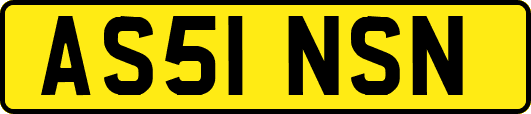 AS51 NSN